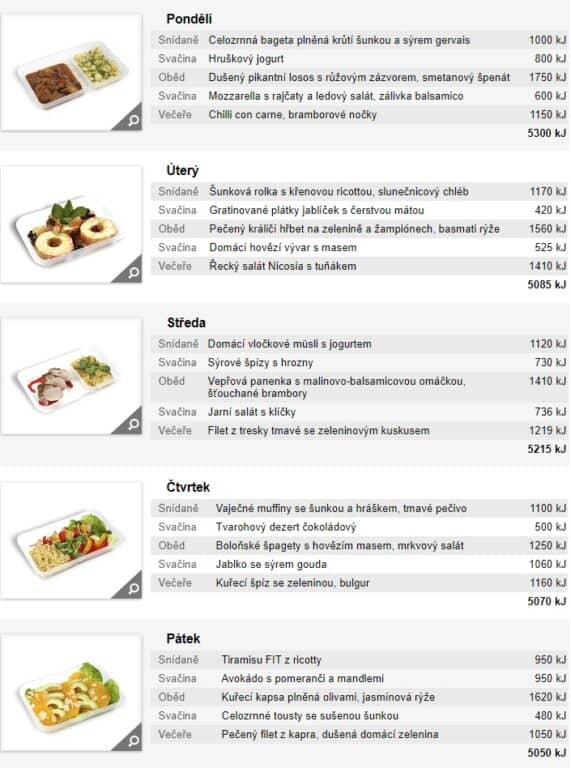 Pondělí

| | | |
|---|---|---|
| Snídaně | Celozrnná bageta plněná krůtí šunkou a sýrem gervais | 1000 kJ |
| Svačina | Hruškový jogurt | 800 kJ |
| Oběd | Dušený pikantní losos s růžovým zázvorem, smetanový špenát | 1750 kJ |
| Svačina | Mozzarella s rajčaty a ledový salát, zálivka balsamico | 600 kJ |
| Večeře | Chilli con carne, bramborové nočky | 1150 kJ |
| | | 5300 kJ |

Úterý

| | | |
|---|---|---|
| Snídaně | Šunková rolka s křenovou ricottou, slunečnicový chléb | 1170 kJ |
| Svačina | Gratinované plátky jablíček s čerstvou mátou | 420 kJ |
| Oběd | Pečený králičí hřbet na zelenině a žampiónech, basmati rýže | 1560 kJ |
| Svačina | Domácí hovězí vývar s masem | 525 kJ |
| Večeře | Řecký salát Nicosia s tuňákem | 1410 kJ |
| | | 5085 kJ |

Středa

| | | |
|---|---|---|
| Snídaně | Domácí vločkové müsli s jogurtem | 1120 kJ |
| Svačina | Sýrové špízy s hrozny | 730 kJ |
| Oběd | Vepřová panenka s malinovo-balsamicovou omáčkou, šťouchané brambory | 1410 kJ |
| Svačina | Jarní salát s klíčky | 736 kJ |
| Večeře | Filet z tresky tmavé se zeleninovým kuskusem | 1219 kJ |
| | | 5215 kJ |

Čtvrtek

| | | |
|---|---|---|
| Snídaně | Vaječné muffiny se šunkou a hráškem, tmavé pečivo | 1100 kJ |
| Svačina | Tvarohový dezert čokoládový | 500 kJ |
| Oběd | Boloňské špagety s hovězím masem, mrkvový salát | 1250 kJ |
| Svačina | Jablko se sýrem gouda | 1060 kJ |
| Večeře | Kuřecí špíz se zeleninou, bulgur | 1160 kJ |
| | | 5070 kJ |

Pátek

| | | |
|---|---|---|
| Snídaně | Tiramisu FIT z ricotty | 950 kJ |
| Svačina | Avokádo s pomeranči a mandlemi | 950 kJ |
| Oběd | Kuřecí kapsa plněná olivami, jasmínová rýže | 1620 kJ |
| Svačina | Celozrnné tousty se sušenou šunkou | 480 kJ |
| Večeře | Pečený filet z kapra, dušená domácí zelenina | 1050 kJ |
| | | 5050 kJ |